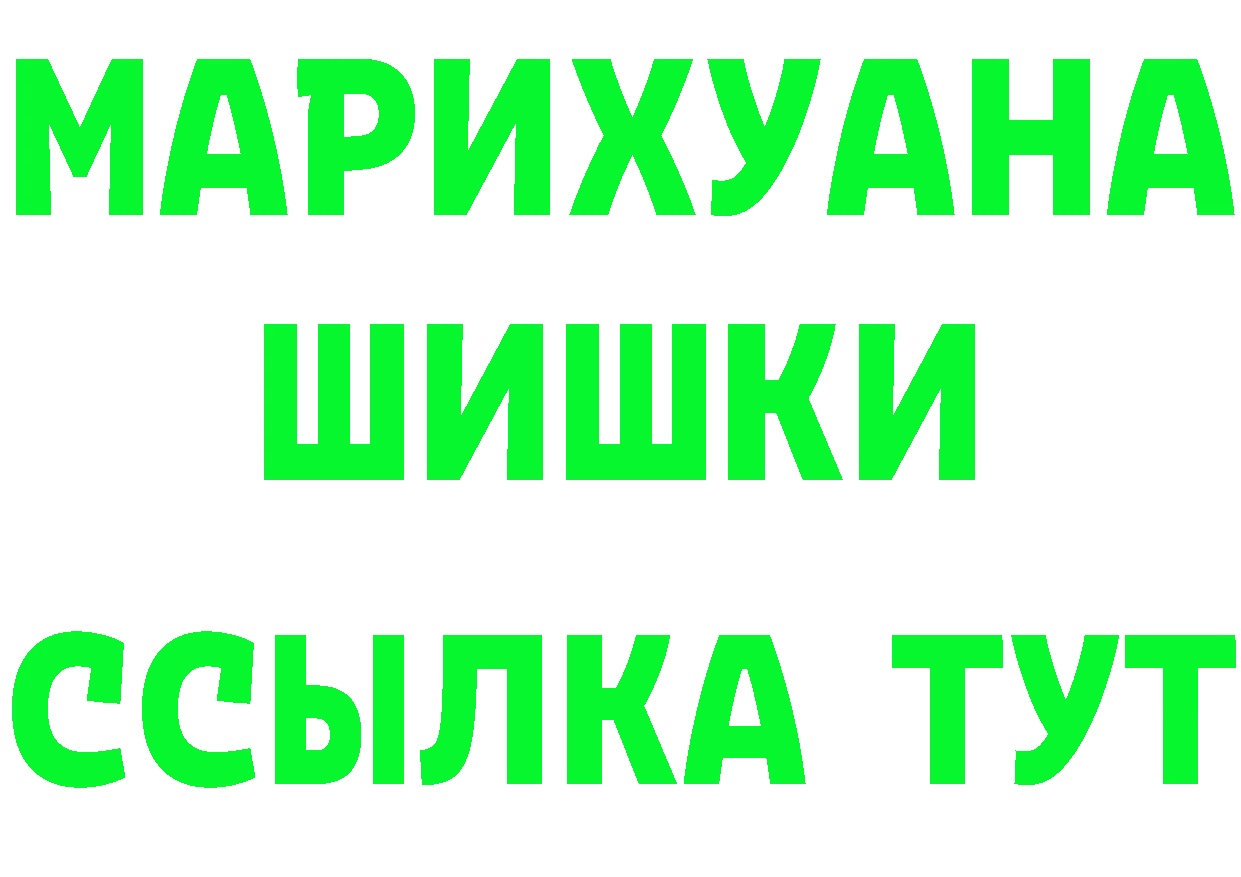 МАРИХУАНА
ШИШКИ
ССЫЛКА ТУТ